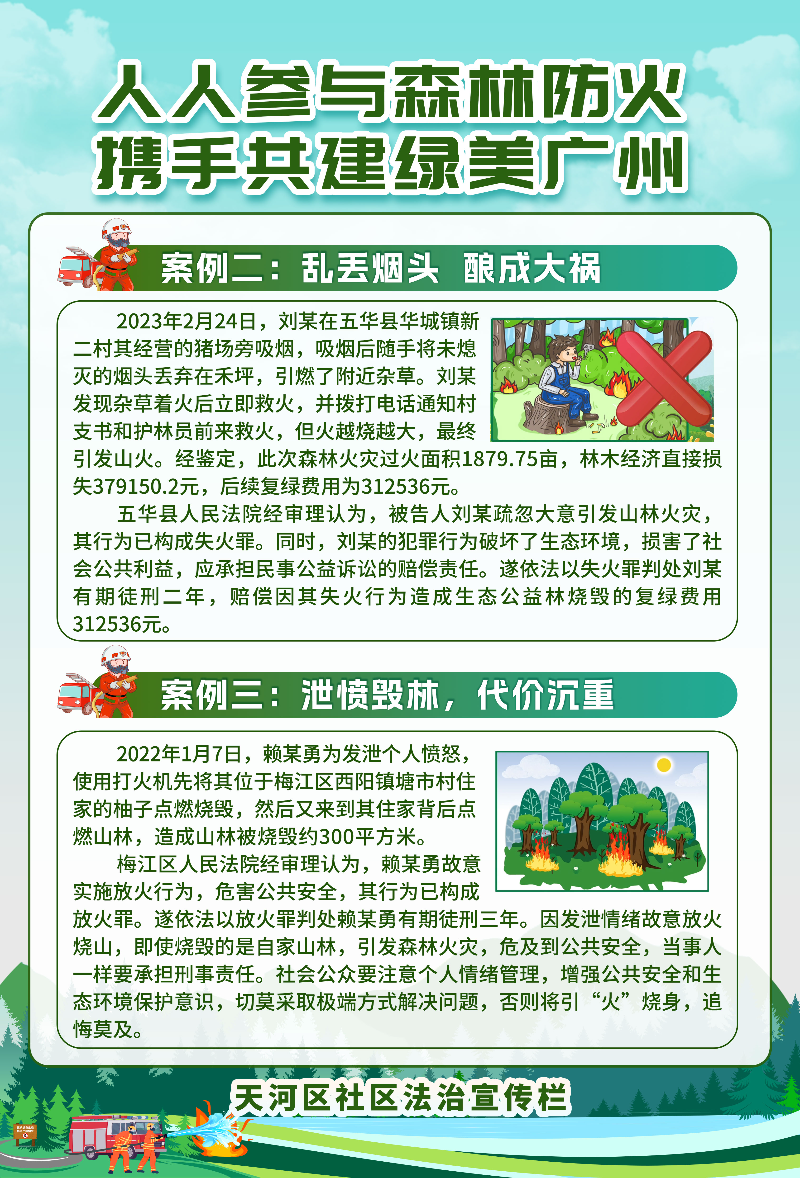 人人参与森林防火
携手共建绿美广州

案例二：乱丢烟头 酿成大祸

2023年2月24日，刘某在五华县华城镇新二村其经营的猪场旁吸烟，吸烟后随手将未熄灭的烟头丢弃在禾坪，引燃了附近杂草。刘某发现杂草着火后立即救火，并拨打电话通知村支书和护林员前来救火，但火越烧越大，最终引发山火。经鉴定，此次森林火灾过火面积1879.75亩，林木经济直接损失379150.2元，后续复绿费用为312536元。

五华县人民法院经审理认为，被告人刘某疏忽大意引发山林火灾，其行为已构成失火罪。同时，刘某的犯罪行为破坏了生态环境，损害了社会公共利益，应承担民事公益诉讼的赔偿责任。遂依法以失火罪判处刘某有期徒刑二年，赔偿因其失火行为造成生态公益林烧毁的复绿费用312536元。

案例三：泄愤毁林，代价沉重

2022年1月7日，赖某勇为发泄个人愤怒，使用打火机先将其位于梅江区西阳镇塘市村住家的柚子点燃烧毁，然后又来到其住家背后点燃山林，造成山林被烧毁约300平方米。

梅江区人民法院经审理认为，赖某勇故意实施放火行为，危害公共安全，其行为已构成放火罪。遂依法以放火罪判处赖某勇有期徒刑三年。因发泄情绪故意放火烧山，即使烧毁的是自家山林，引发森林火灾，危及到公共安全，当事人一样要承担刑事责任。社会公众要注意个人情绪管理，增强公共安全和生态环境保护意识，切莫采取极端方式解决问题，否则将引“火”烧身，追悔莫及。

天河区社区法治宣传栏